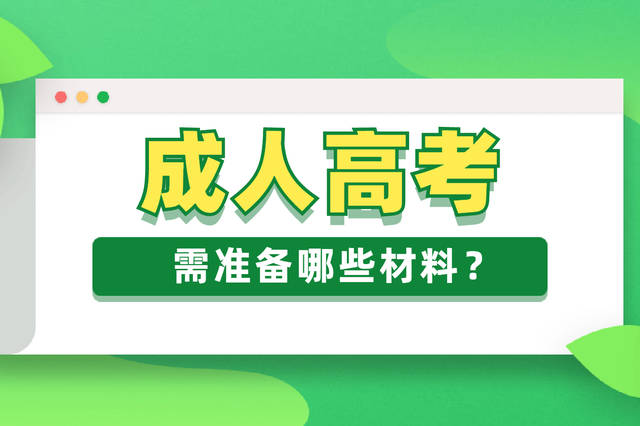 成人高考

需准备哪些材料？